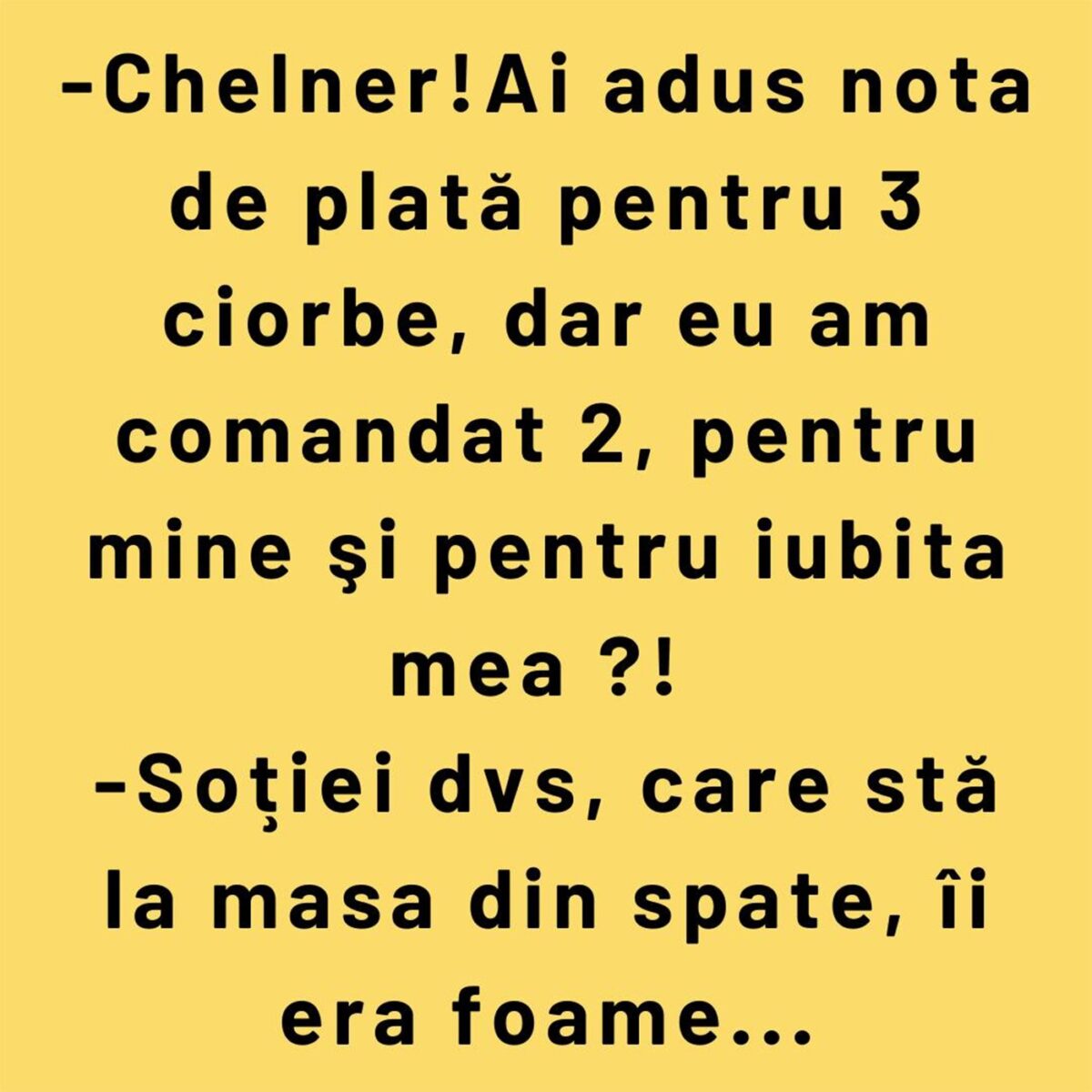 -Chelner!Ai adus nota de plată pentru 3 ciorbe, dar eu am comandat 2, pentru mine şi pentru iubita mea ?!
-Soției dvs, care stă la masa din spate, îi era foame...